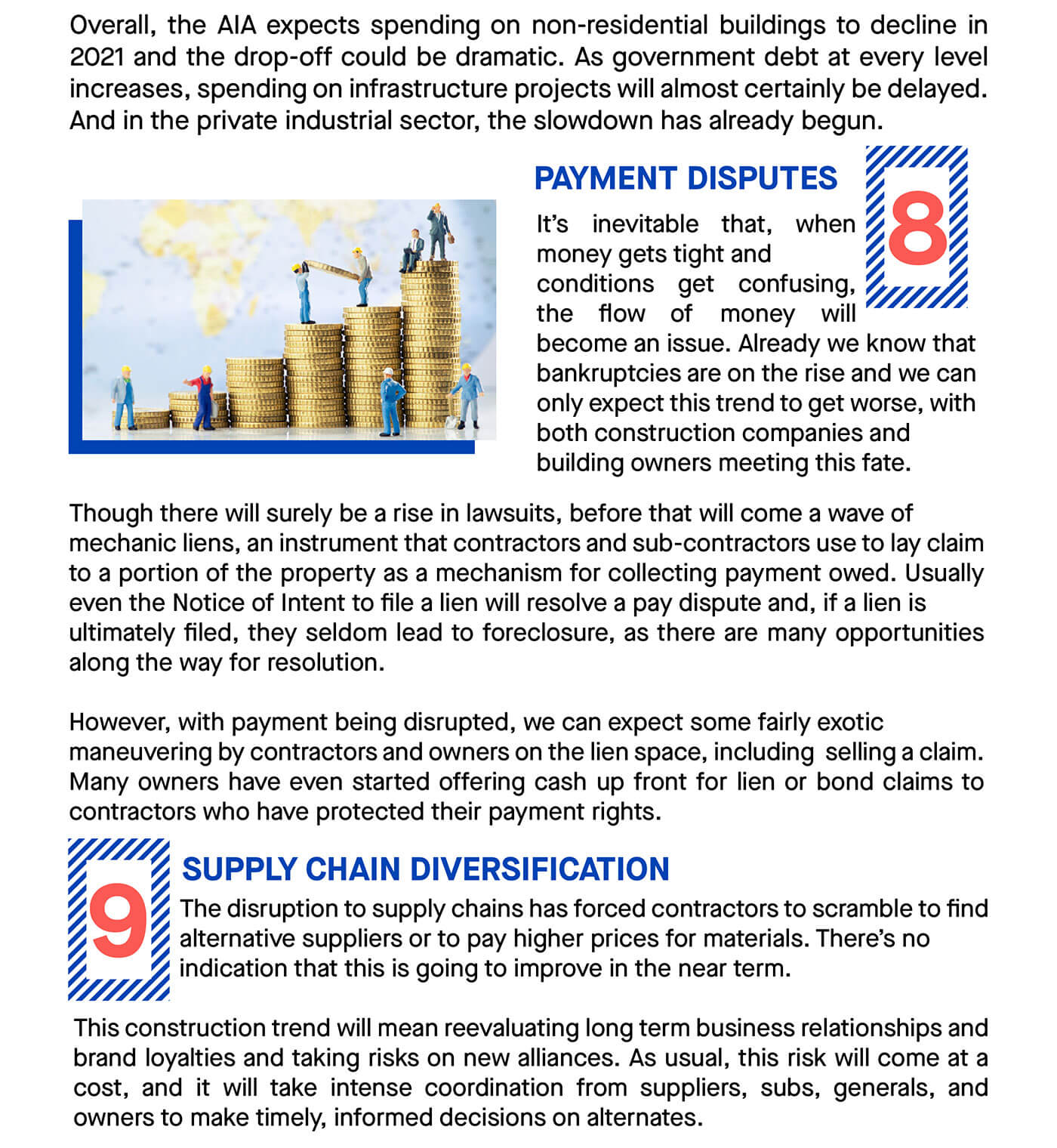 Overall, the AIA expects spending on non-residential buildings to decline in 2021 and the drop-off could be dramatic. As government debt at every level increases, spending on infrastructure projects will almost certainly be delayed. And in the private industrial sector, the slowdown has already begun.

PAYMENT DISPUTES

8

It's inevitable that, when money gets tight and conditions get confusing, the flow of money will become an issue. Already we know that bankruptcies are on the rise and we can only expect this trend to get worse, with both construction companies and building owners meeting this fate.

Though there will surely be a rise in lawsuits, before that will come a wave of mechanic liens, an instrument that contractors and sub-contractors use to lay claim to a portion of the property as a mechanism for collecting payment owed. Usually even the Notice of Intent to file a lien will resolve a pay dispute and, if a lien is ultimately filed, they seldom lead to foreclosure, as there are many opportunities along the way for resolution.

However, with payment being disrupted, we can expect some fairly exotic maneuvering by contractors and owners on the lien space, including selling a claim. Many owners have even started offering cash up front for lien or bond claims to contractors who have protected their payment rights.

9

SUPPLY CHAIN DIVERSIFICATION

The disruption to supply chains has forced contractors to scramble to find alternative suppliers or to pay higher prices for materials. There's no indication that this is going to improve in the near term.

This construction trend will mean reevaluating long term business relationships and brand loyalties and taking risks on new alliances. As usual, this risk will come at a cost, and it will take intense coordination from suppliers, subs, generals, and owners to make timely, informed decisions on alternates.